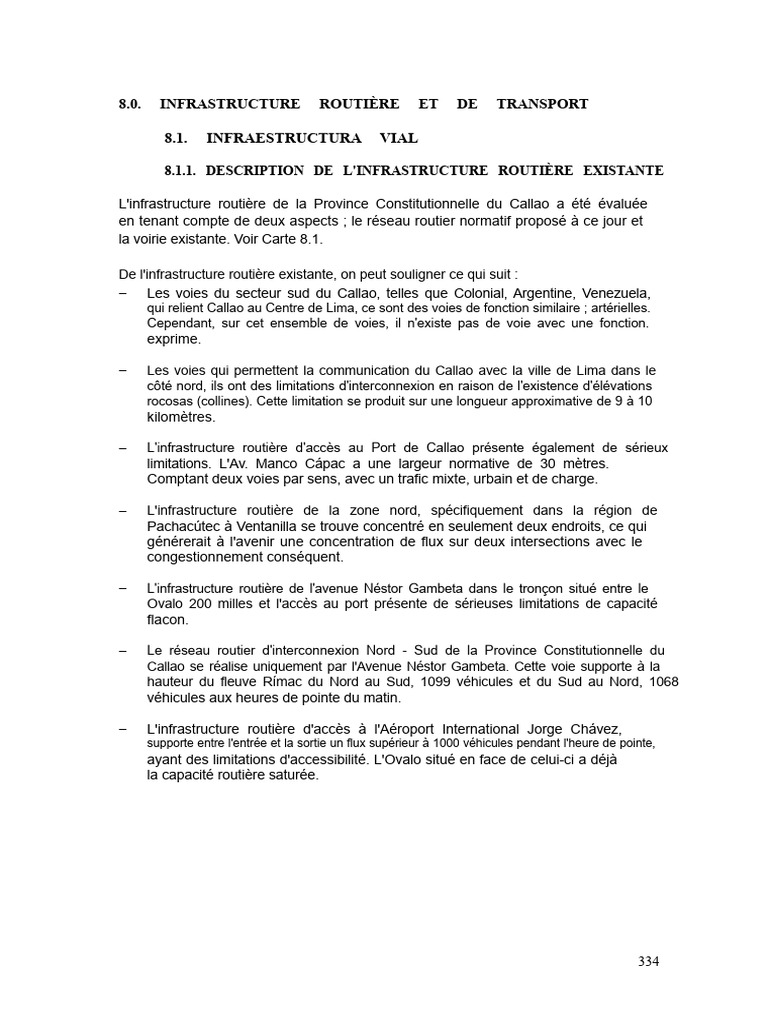 8.0. INFRASTRUCTURE ROUTIÈRE ET DE TRANSPORT

8.1. INFRAESTRUCTURA VIAL

8.1.1. DESCRIPTION DE L'INFRASTRUCTURE ROUTIÈRE EXISTANTE

L'infrastructure routière de la Province Constitutionnelle du Callao a été évaluée en tenant compte de deux aspects ; le réseau routier normatif proposé à ce jour et la voirie existante. Voir Carte 8.1.

De l'infrastructure routière existante, on peut souligner ce qui suit :

– Les voies du secteur sud du Callao, telles que Colonial, Argentine, Venezuela, qui relient Callao au Centre de Lima, ce sont des voies de fonction similaire ; artérielles. Cependant, sur cet ensemble de voies, il n'existe pas de voie avec une fonction. exprime.

– Les voies qui permettent la communication du Callao avec la ville de Lima dans le côté nord, ils ont des limitations d'interconnexion en raison de l'existence d'élévations rocosas (collines). Cette limitation se produit sur une longueur approximative de 9 à 10 kilomètres.

– L'infrastructure routière d'accès au Port de Callao présente également de sérieux limitations. L'Av. Manco Cápac a une largeur normative de 30 mètres. Comptant deux voies par sens, avec un trafic mixte, urbain et de charge.

– L'infrastructure routière de la zone nord, spécifiquement dans la région de Pachacútec à Ventanilla se trouve concentré en seulement deux endroits, ce qui générerait à l'avenir une concentration de flux sur deux intersections avec le congestionnement conséquent.

– L'infrastructure routière de l'avenue Néstor Gambeta dans le tronçon situé entre le Ovalo 200 milles et l'accès au port présente de sérieuses limitations de capacité flacon.

– Le réseau routier d'interconnexion Nord - Sud de la Province Constitutionnelle du Callao se réalise uniquement par l'Avenue Néstor Gambeta. Cette voie supporte à la hauteur du fleuve Rímac du Nord au Sud, 1099 véhicules et du Sud au Nord, 1068 véhicules aux heures de pointe du matin.

– L'infrastructure routière d'accès à l'Aéroport International Jorge Chávez, supporte entre l'entrée et la sortie un flux supérieur à 1000 véhicules pendant l'heure de pointe, ayant des limitations d'accessibilité. L'Ovalo situé en face de celui-ci a déjà la capacité routière saturée.

334